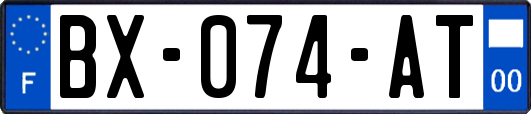 F
BX-074-AT
00